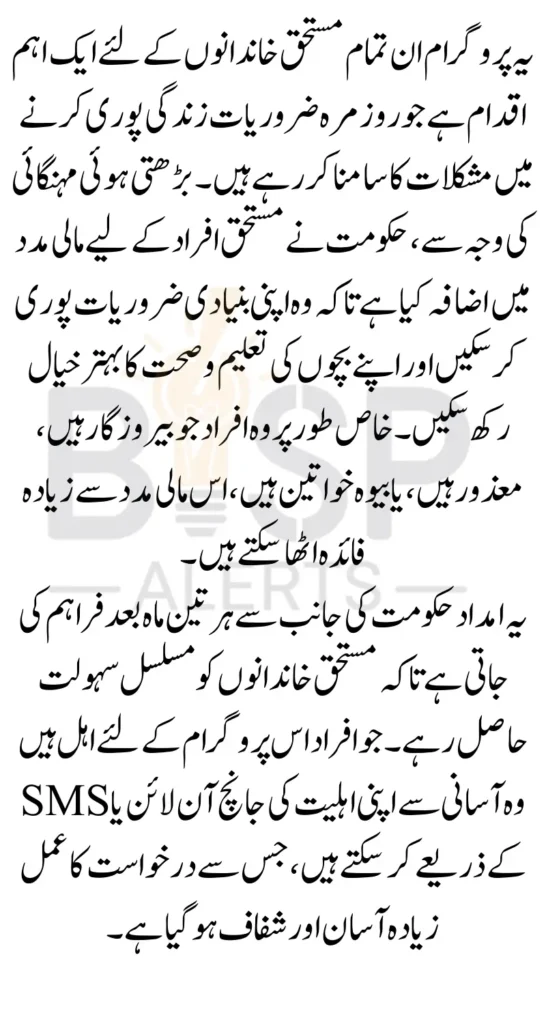 یہ پروگرام ان تمام مستحق خاندانوں کے لئے ایک اہم اقدام ہے جو روزمرہ ضروریات زندگی پوری کرنے میں مشکلات کا سامنا کر رہے ہیں۔ بڑھتی ہوئی مہنگائی کی وجہ سے، حکومت نے مستحق افراد کے لیے مالی مدد میں اضافہ کیا ہے تاکہ وہ اپنی بنیادی ضروریات پوری کر سکیں اور اپنے بچوں کی تعلیم و صحت کا بہتر خیال رکھ سکیں۔ خاص طور پر وہ افراد جو بیروزگار ہیں، معذور ہیں، یا بیوہ خواتین ہیں، اس مالی مدد سے زیادہ فائدہ اٹھا سکتے ہیں۔

یہ امداد حکومت کی جانب سے ہر تین ماہ بعد فراہم کی جاتی ہے تاکہ مستحق خاندانوں کو مسلسل سہولت حاصل رہے۔ جو افراد اس پروگرام کے لئے اہل ہیں وہ آسانی سے اپنی اہلیت کی جانچ آن لائن یا SMS کے ذریعے کر سکتے ہیں، جس سے درخواست کا عمل زیادہ آسان اور شفاف ہو گیا ہے۔

BISP ALERTS